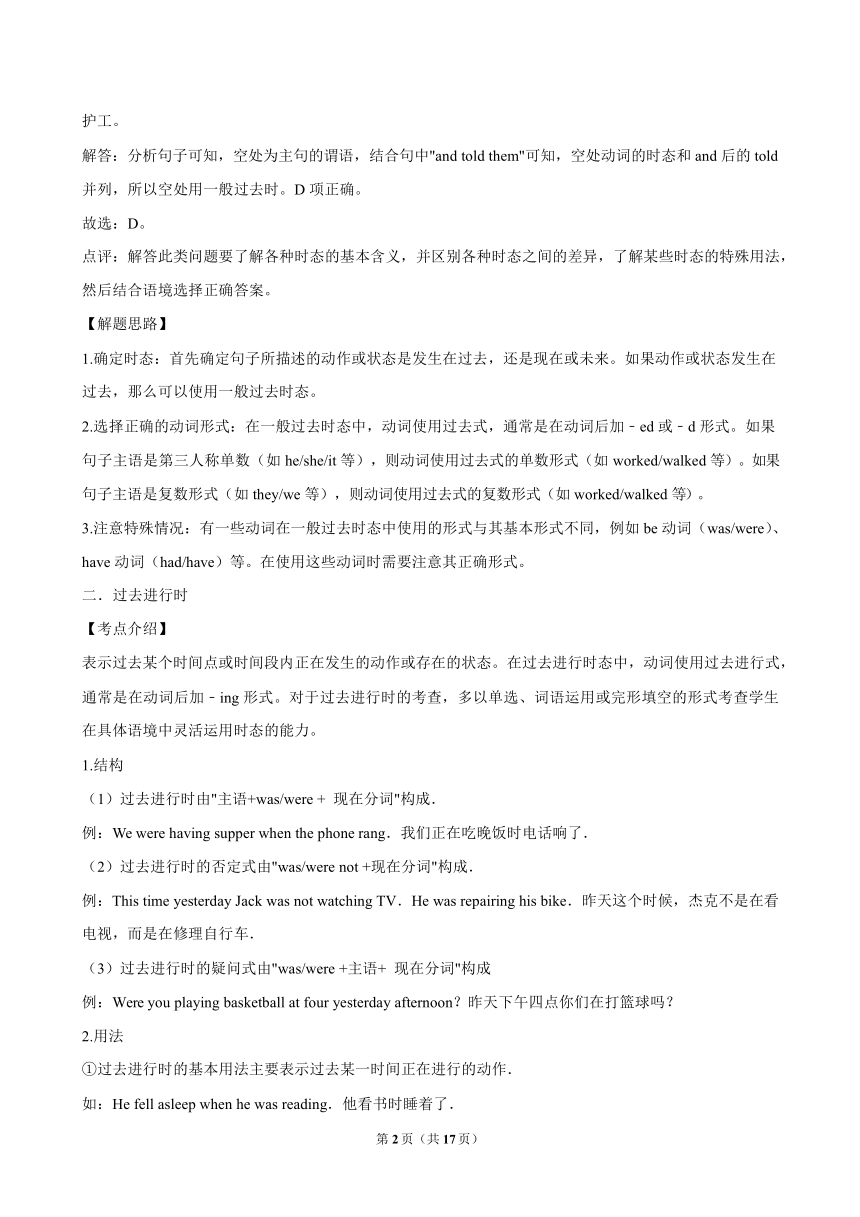 护工。

解答：分析句子可知，空处为主句的谓语，结合句中"and told them"可知，空处动词的时态和 and 后的 told 并列，所以空处用一般过去时。D 项正确。

故选：D。

点评：解答此类问题要了解各种时态的基本含义，并区别各种时态之间的差异，了解某些时态的特殊用法，然后结合语境选择正确答案。

【解题思路】

1.确定时态：首先确定句子所描述的动作或状态是发生在过去，还是现在或未来。如果动作或状态发生在过去，那么可以使用一般过去时态。

2.选择正确的动词形式：在一般过去时态中，动词使用过去式，通常是在动词后加﹣ed 或﹣d 形式。如果句子主语是第三人称单数（如 he/she/it 等），则动词使用过去式的单数形式（如 worked/walked 等）。如果句子主语是复数形式（如 they/we 等），则动词使用过去式的复数形式（如 worked/walked 等）。

3.注意特殊情况：有一些动词在一般过去时态中使用的形式与其基本形式不同，例如 be 动词（was/were）、have 动词（had/have）等。在使用这些动词时需要注意其正确形式。

二．过去进行时

【考点介绍】

表示过去某个时间点或时间段内正在发生的动作或存在的状态。在过去进行时态中，动词使用过去进行式，通常是在动词后加﹣ing 形式。对于过去进行时的考查，多以单选、词语运用或完形填空的形式考查学生在具体语境中灵活运用时态的能力。

1.结构

（1）过去进行时由"主语+was/were + 现在分词"构成．

例：We were having supper when the phone rang．我们正在吃晚饭时电话响了．

（2）过去进行时的否定式由"was/were not +现在分词"构成．

例：This time yesterday Jack was not watching TV．He was repairing his bike．昨天这个时候，杰克不是在看电视，而是在修理自行车．

（3）过去进行时的疑问式由"was/were +主语+ 现在分词"构成

例：Were you playing basketball at four yesterday afternoon？昨天下午四点你们在打篮球吗？

2.用法

①过去进行时的基本用法主要表示过去某一时间正在进行的动作．

如：He fell asleep when he was reading．他看书时睡着了．

第 2 页（共 17 页）